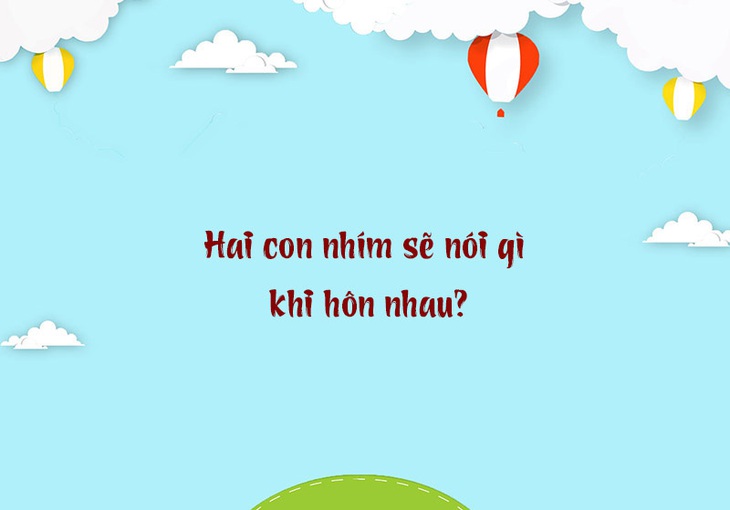 Hai con nhím sẽ nói gì khi hôn nhau?